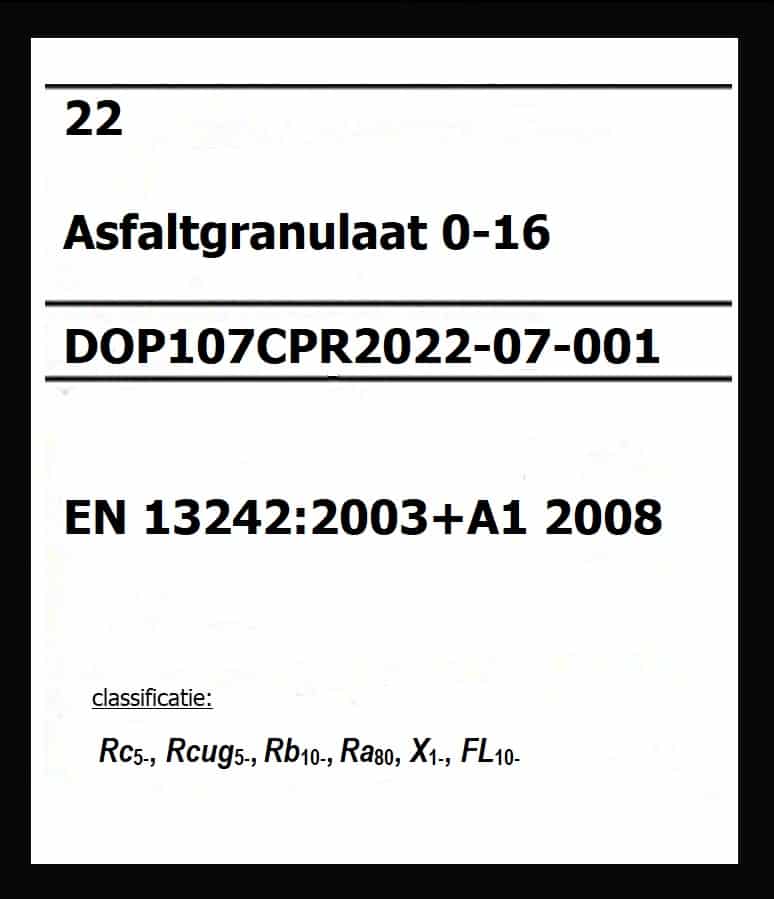 22

Asfaltgranulaat 0-16

DOP107CPR2022-07-001

EN 13242:2003+A1 2008

classificatie:

$Rc_{5-}$, $Rcug_{5-}$, $Rb_{10-}$, $Ra_{80}$, $X_{1-}$, $FL_{10-}$